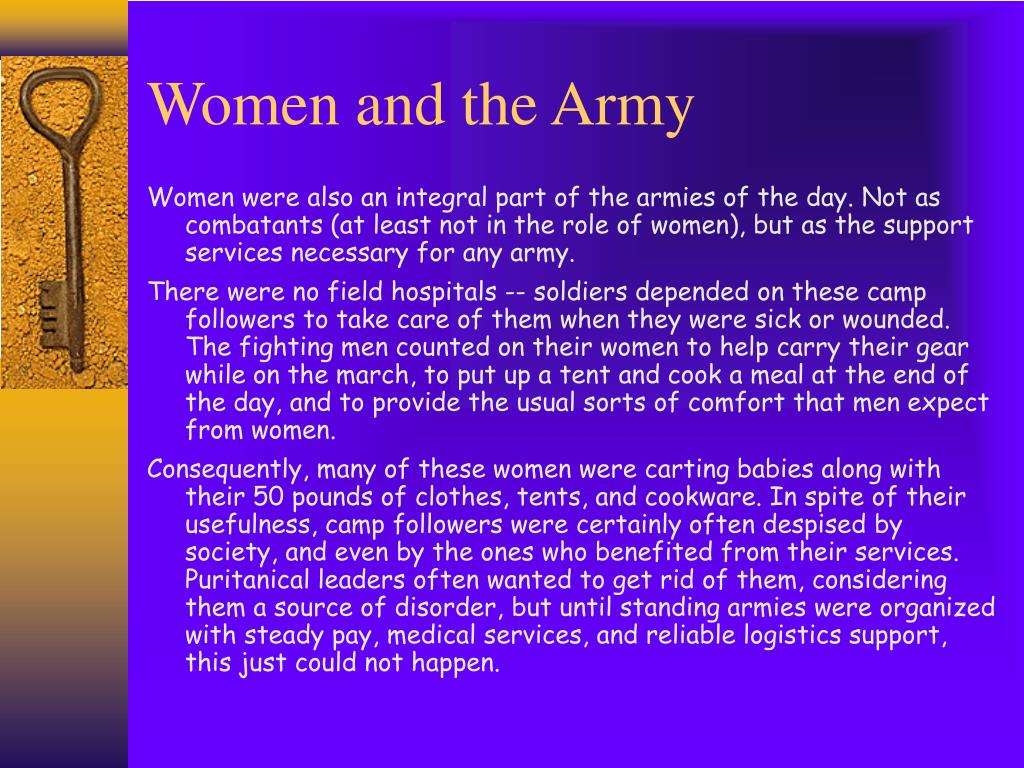 Women and the Army

Women were also an integral part of the armies of the day. Not as combatants (at least not in the role of women), but as the support services necessary for any army.

There were no field hospitals -- soldiers depended on these camp followers to take care of them when they were sick or wounded. The fighting men counted on their women to help carry their gear while on the march, to put up a tent and cook a meal at the end of the day, and to provide the usual sorts of comfort that men expect from women.

Consequently, many of these women were carting babies along with their 50 pounds of clothes, tents, and cookware. In spite of their usefulness, camp followers were certainly often despised by society, and even by the ones who benefited from their services. Puritanical leaders often wanted to get rid of them, considering them a source of disorder, but until standing armies were organized with steady pay, medical services, and reliable logistics support, this just could not happen.